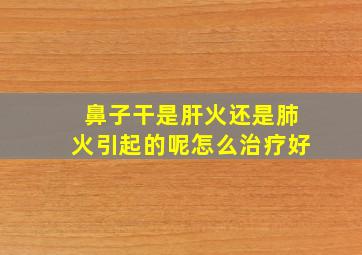 鼻子干是肝火还是肺火引起的呢怎么治疗好